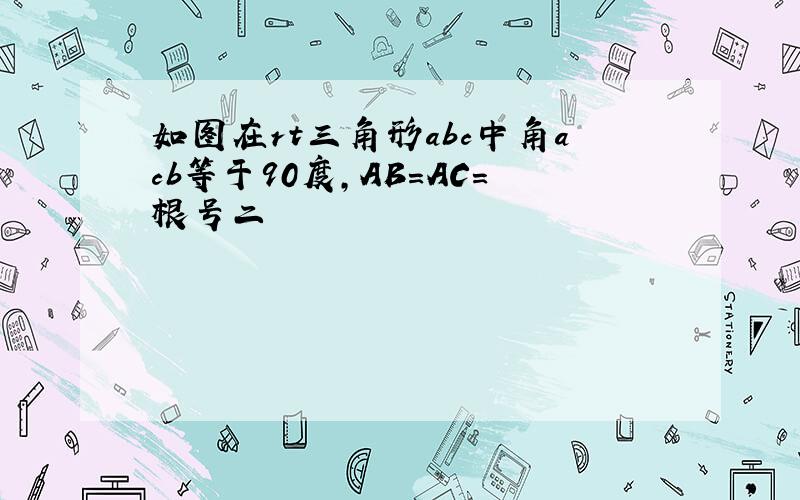 如图在rt三角形abc中角acb等于90度,AB=AC=根号二

STATIONERY